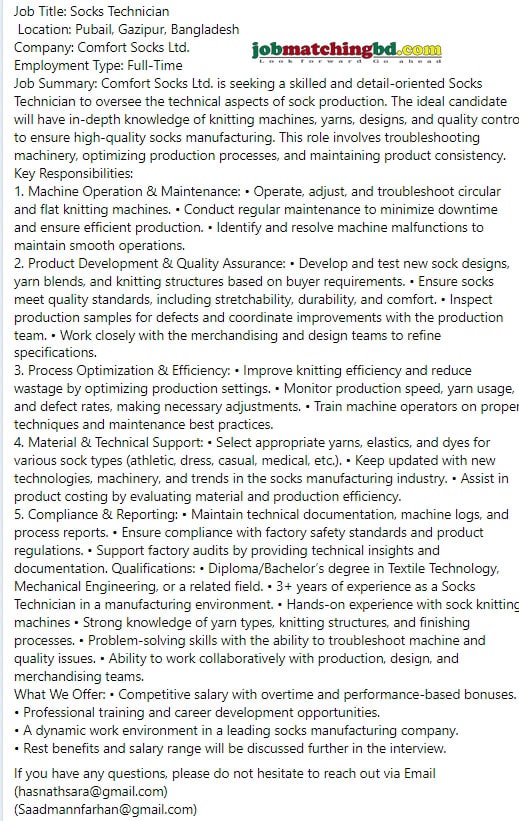 Job Title: Socks Technician
Location: Pubail, Gazipur, Bangladesh
Company: Comfort Socks Ltd.
Employment Type: Full-Time

jobmatchingbd.com
Look forward Go ahead

Job Summary: Comfort Socks Ltd. is seeking a skilled and detail-oriented Socks Technician to oversee the technical aspects of sock production. The ideal candidate will have in-depth knowledge of knitting machines, yarns, designs, and quality contro to ensure high-quality socks manufacturing. This role involves troubleshooting machinery, optimizing production processes, and maintaining product consistency.
Key Responsibilities:
1. Machine Operation & Maintenance: • Operate, adjust, and troubleshoot circular and flat knitting machines. • Conduct regular maintenance to minimize downtime and ensure efficient production. • Identify and resolve machine malfunctions to maintain smooth operations.
2. Product Development & Quality Assurance: • Develop and test new sock designs, yarn blends, and knitting structures based on buyer requirements. • Ensure socks meet quality standards, including stretchability, durability, and comfort. • Inspect production samples for defects and coordinate improvements with the production team. • Work closely with the merchandising and design teams to refine specifications.
3. Process Optimization & Efficiency: • Improve knitting efficiency and reduce wastage by optimizing production settings. • Monitor production speed, yarn usage, and defect rates, making necessary adjustments. • Train machine operators on proper techniques and maintenance best practices.
4. Material & Technical Support: • Select appropriate yarns, elastics, and dyes for various sock types (athletic, dress, casual, medical, etc.). • Keep updated with new technologies, machinery, and trends in the socks manufacturing industry. • Assist in product costing by evaluating material and production efficiency.
5. Compliance & Reporting: • Maintain technical documentation, machine logs, and process reports. • Ensure compliance with factory safety standards and product regulations. • Support factory audits by providing technical insights and documentation. Qualifications: • Diploma/Bachelor's degree in Textile Technology, Mechanical Engineering, or a related field. • 3+ years of experience as a Socks Technician in a manufacturing environment. • Hands-on experience with sock knitting machines • Strong knowledge of yarn types, knitting structures, and finishing processes. • Problem-solving skills with the ability to troubleshoot machine and quality issues. • Ability to work collaboratively with production, design, and merchandising teams.
What We Offer: • Competitive salary with overtime and performance-based bonuses.
• Professional training and career development opportunities.
• A dynamic work environment in a leading socks manufacturing company.
• Rest benefits and salary range will be discussed further in the interview.

If you have any questions, please do not hesitate to reach out via Email (hasnathsara@gmail.com)
(Saadmannfarhan@gmail.com)